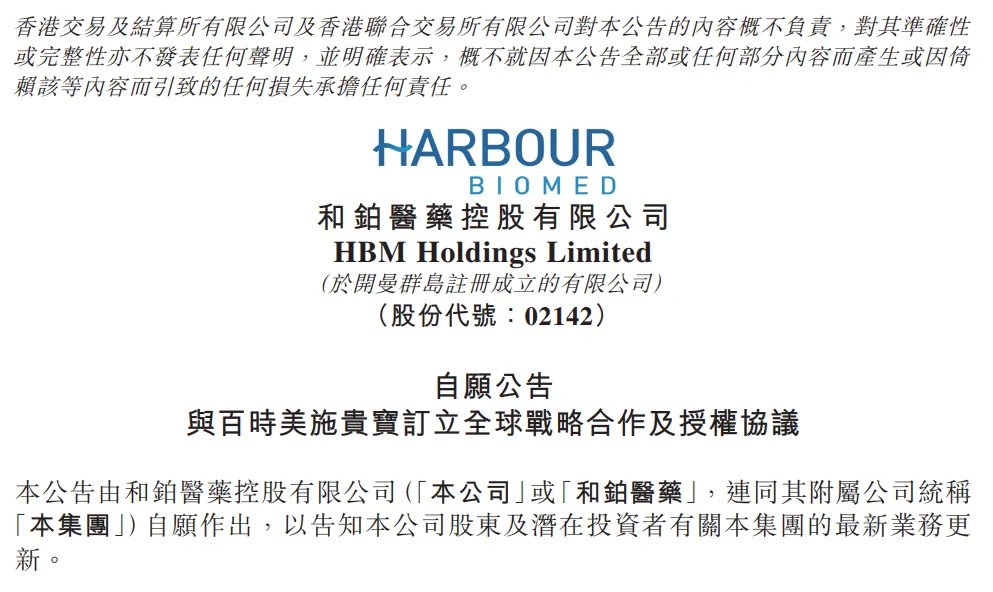 香港交易及結算所有限公司及香港聯合交易所有限公司對本公告的內容概不負責，對其準確性或完整性亦不發表任何聲明，並明確表示，概不就因本公告全部或任何部分內容而產生或因倚賴該等內容而引致的任何損失承擔任何責任。

HARBOUR
BIOMED

和鉑醫藥控股有限公司
HBM Holdings Limited
(於開曼群島註冊成立的有限公司)
(股份代號：02142)

自願公告
與百時美施貴寶訂立全球戰略合作及授權協議

本公告由和鉑醫藥控股有限公司(「本公司」或「和鉑醫藥」，連同其附屬公司統稱「本集團」)自願作出，以告知本公司股東及潛在投資者有關本集團的最新業務更新。